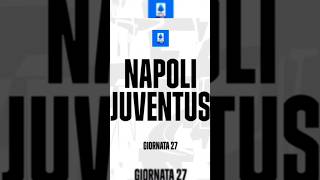 NAPOLI
JUVENTUS

GIORNATA 27

GIORNATA 27